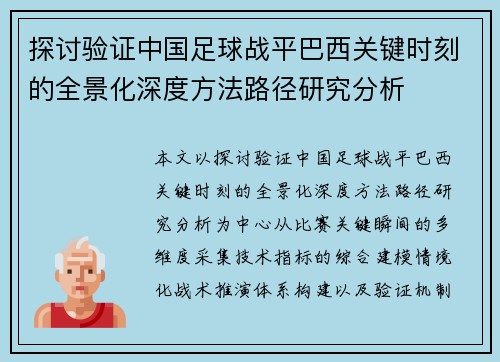 探讨验证中国足球战平巴西关键时刻的全景化深度方法路径研究分析

本文以探讨验证中国足球战平巴西关键时刻的全景化深度方法路径研究分析为中心从比赛关键瞬间的多维度采集技术指标的综合建模情境化战术推演体系构建以及验证机制